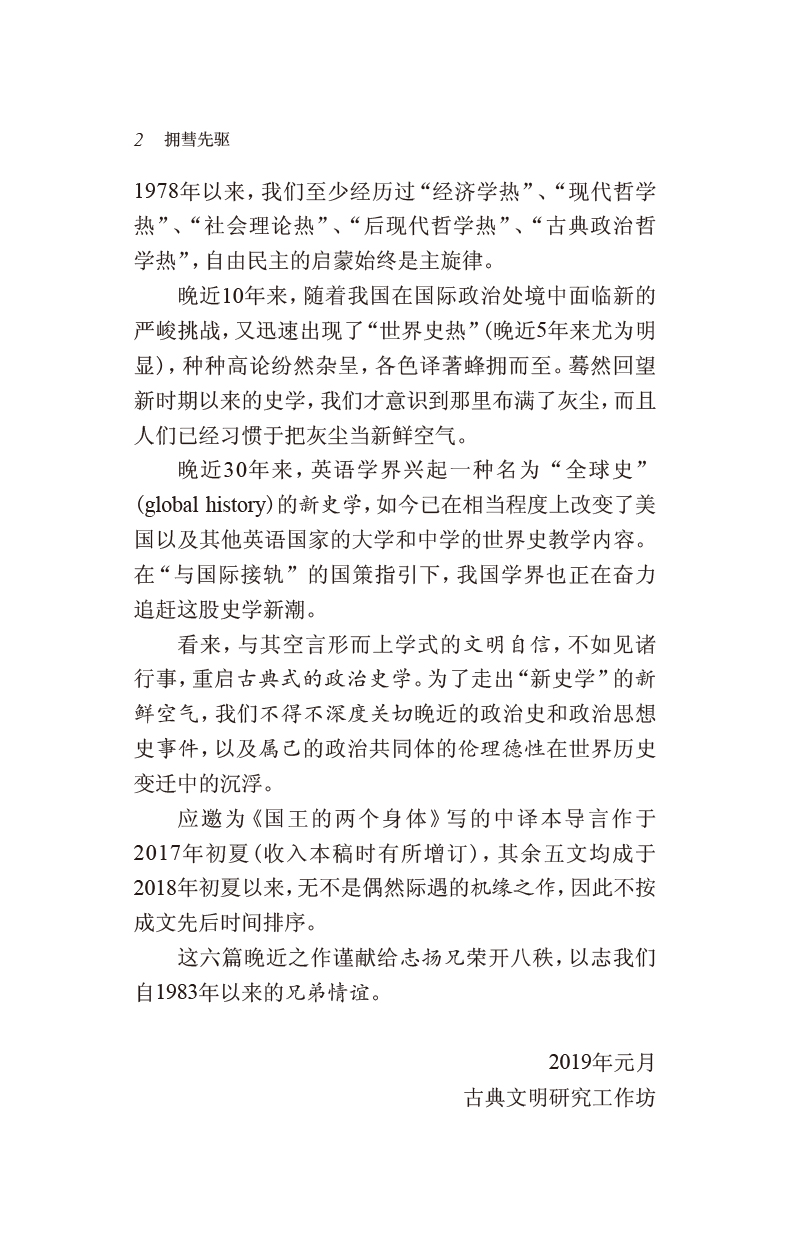 2 拥彗先驱

1978年以来，我们至少经历过“经济学热”、“现代哲学热”、“社会理论热”、“后现代哲学热”、“古典政治哲学热”，自由民主的启蒙始终是主旋律。

晚近10年来，随着我国在国际政治处境中面临新的严峻挑战，又迅速出现了“世界史热”（晚近5年来尤为明显），种种高论纷然杂呈，各色译著蜂拥而至。蓦然回望新时期以来的史学，我们才意识到那里布满了灰尘，而且人们已经习惯于把灰尘当新鲜空气。

晚近30年来，英语学界兴起一种名为“全球史”(global history)的新史学，如今已在相当程度上改变了美国以及其他英语国家的大学和中学的世界史教学内容。在“与国际接轨”的国策指引下，我国学界也正在奋力追赶这股史学新潮。

看来，与其空言形而上学式的文明自信，不如见诸行事，重启古典式的政治史学。为了走出“新史学”的新鲜空气，我们不得不深度关切晚近的政治史和政治思想史事件，以及属己的政治共同体的伦理德性在世界历史变迁中的沉浮。

应邀为《国王的两个身体》写的中译本导言作于2017年初夏（收入本稿时有所增订），其余五文均成于2018年初夏以来，无不是偶然际遇的机缘之作，因此不按成文先后时间排序。

这六篇晚近之作谨献给志扬兄荣开八秩，以志我们自1983年以来的兄弟情谊。

2019年元月
古典文明研究工作坊